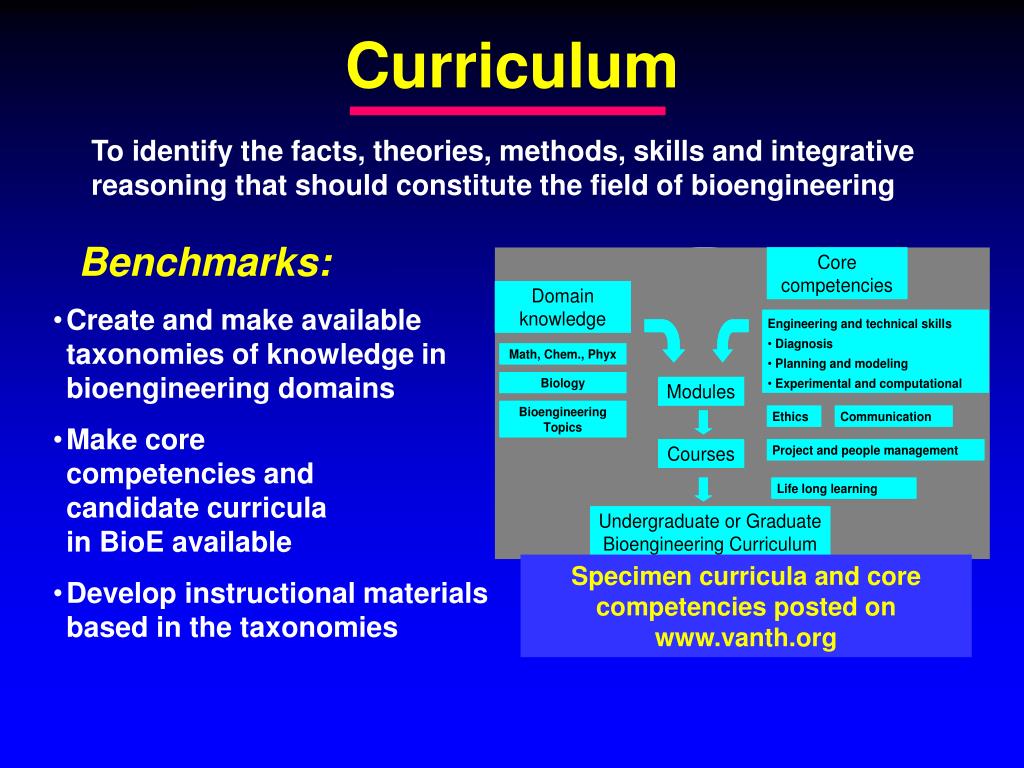 Curriculum

To identify the facts, theories, methods, skills and integrative reasoning that should constitute the field of bioengineering

Benchmarks:

• Create and make available taxonomies of knowledge in bioengineering domains
• Make core competencies and candidate curricula in BioE available
• Develop instructional materials based in the taxonomies

Domain knowledge

Math, Chem., Phyx

Biology

Bioengineering Topics

Core competencies

Engineering and technical skills
• Diagnosis
• Planning and modeling
• Experimental and computational

Ethics

Communication

Project and people management

Life long learning

Modules

Courses

Undergraduate or Graduate Bioengineering Curriculum

Specimen curricula and core competencies posted on www.vanth.org